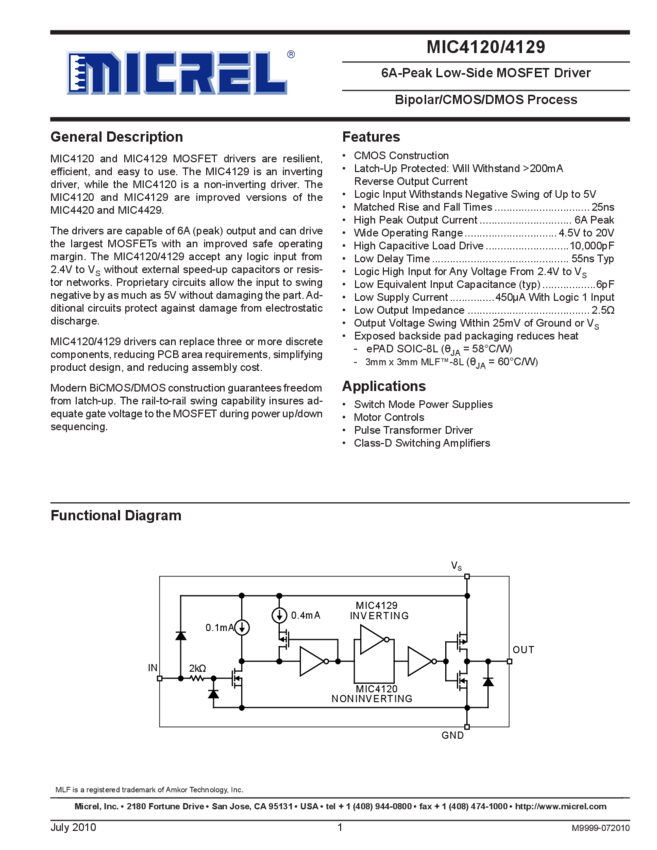 MICREL®

MIC4120/4129

6A-Peak Low-Side MOSFET Driver

Bipolar/CMOS/DMOS Process

General Description

MIC4120 and MIC4129 MOSFET drivers are resilient, efficient, and easy to use. The MIC4129 is an inverting driver, while the MIC4120 is a non-inverting driver. The MIC4120 and MIC4129 are improved versions of the MIC4420 and MIC4429.

The drivers are capable of 6A (peak) output and can drive the largest MOSFETs with an improved safe operating margin. The MIC4120/4129 accept any logic input from 2.4V to $V_S$ without external speed-up capacitors or resistor networks. Proprietary circuits allow the input to swing negative by as much as 5V without damaging the part. Additional circuits protect against damage from electrostatic discharge.

MIC4120/4129 drivers can replace three or more discrete components, reducing PCB area requirements, simplifying product design, and reducing assembly cost.

Modern BiCMOS/DMOS construction guarantees freedom from latch-up. The rail-to-rail swing capability insures adequate gate voltage to the MOSFET during power up/down sequencing.

Features

• CMOS Construction
• Latch-Up Protected: Will Withstand >200mA Reverse Output Current
• Logic Input Withstands Negative Swing of Up to 5V
• Matched Rise and Fall Times 25ns
• High Peak Output Current 6A Peak
• Wide Operating Range 4.5V to 20V
• High Capacitive Load Drive 10,000pF
• Low Delay Time 55ns Typ
• Logic High Input for Any Voltage From 2.4V to $V_S$
• Low Equivalent Input Capacitance (typ) 6pF
• Low Supply Current 450µA With Logic 1 Input
• Low Output Impedance 2.5Ω
• Output Voltage Swing Within 25mV of Ground or $V_S$
• Exposed backside pad packaging reduces heat
- ePAD SOIC-8L ($\theta_{JA}$ = 58°C/W)
- 3mm x 3mm MLF™-8L ($\theta_{JA}$ = 60°C/W)

Applications

• Switch Mode Power Supplies
• Motor Controls
• Pulse Transformer Driver
• Class-D Switching Amplifiers

Functional Diagram

$V_S$
0.1mA
0.4mA
MIC4129
INVERTING
OUT
IN
2kΩ
MIC4120
NONINVERTING
GND

MLF is a registered trademark of Amkor Technology, Inc.

Micrel, Inc. • 2180 Fortune Drive • San Jose, CA 95131 • USA • tel + 1 (408) 944-0800 • fax + 1 (408) 474-1000 • http://www.micrel.com

July 2010
1
M9999-072010